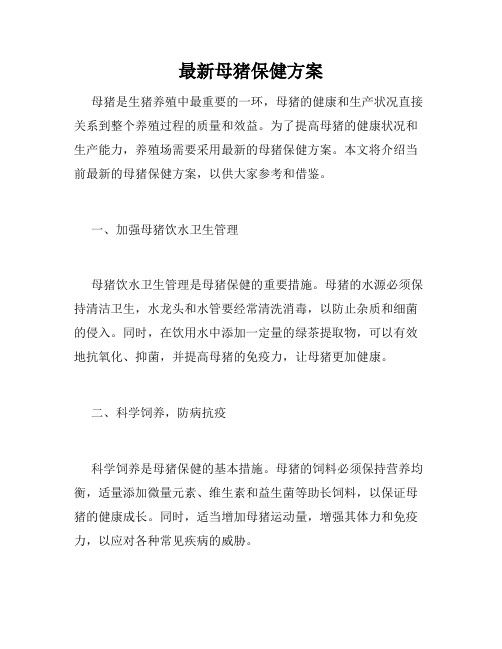 最新母猪保健方案

母猪是生猪养殖中最重要的一环，母猪的健康和生产状况直接关系到整个养殖过程的质量和效益。为了提高母猪的健康状况和生产能力，养殖场需要采用最新的母猪保健方案。本文将介绍当前最新的母猪保健方案，以供大家参考和借鉴。

一、加强母猪饮水卫生管理

母猪饮水卫生管理是母猪保健的重要措施。母猪的水源必须保持清洁卫生，水龙头和水管要经常清洗消毒，以防止杂质和细菌的侵入。同时，在饮用水中添加一定量的绿茶提取物，可以有效地抗氧化、抑菌，并提高母猪的免疫力，让母猪更加健康。

二、科学饲养，防病抗疫

科学饲养是母猪保健的基本措施。母猪的饲料必须保持营养均衡，适量添加微量元素、维生素和益生菌等助长饲料，以保证母猪的健康成长。同时，适当增加母猪运动量，增强其体力和免疫力，以应对各种常见疾病的威胁。